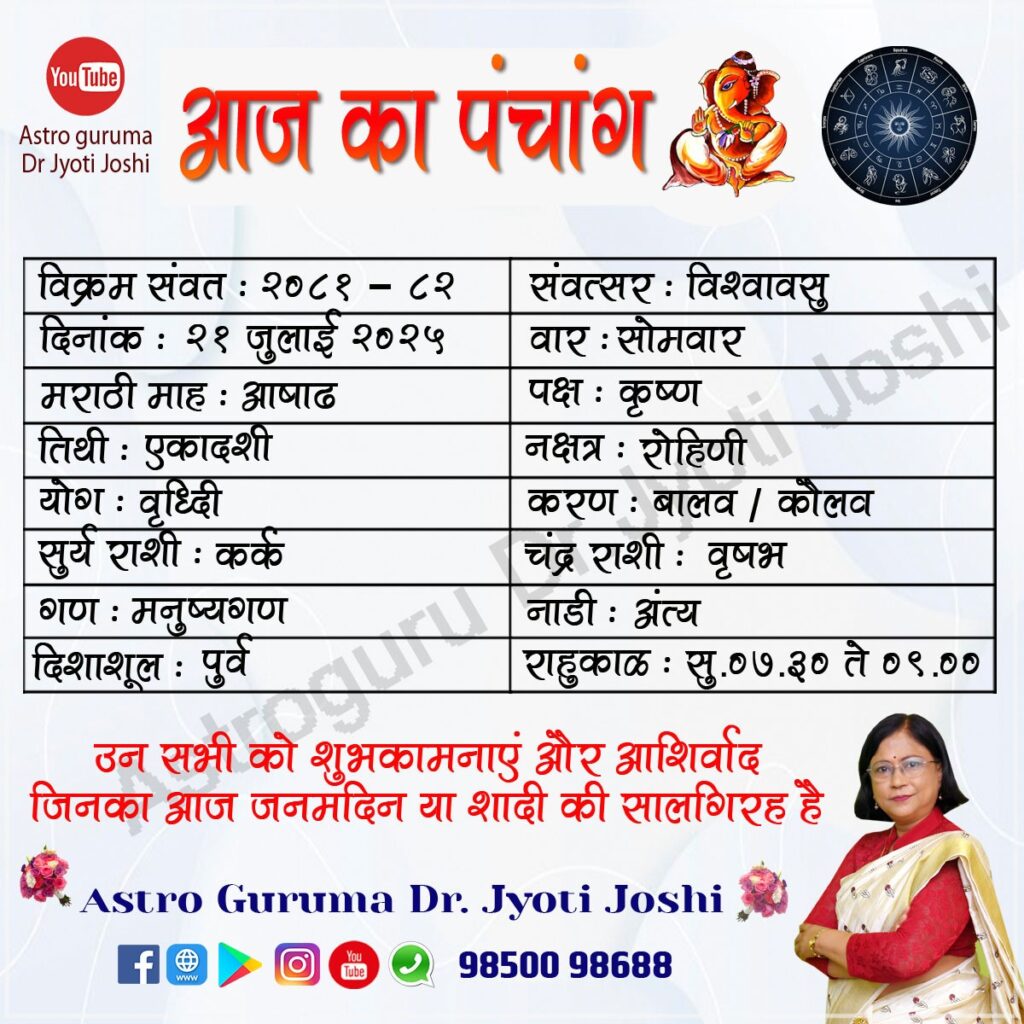 YouTube
Astro guruma
Dr Jyoti Joshi

आज का पंचांग

| विक्रम संवत : २०८१ – ८२ | संवत्सर : विश्वावसु |
|---|---|
| दिनांक : २१ जुलाई २०२५ | वार : सोमवार |
| मराठी माह : आषाढ | पक्ष : कृष्ण |
| तिथी : एकादशी | नक्षत्र : रोहिणी |
| योग : वृध्दी | करण : बालव / कौलव |
| सुर्य राशी : कर्क | चंद्र राशी : वृषभ |
| गण : मनुष्यगण | नाडी : अंत्य |
| दिशाशूल : पुर्व | राहुकाळ : सु.०७.३० ते ०९.०० |

उन सभी को शुभकामनाएं और आशिर्वाद
जिनका आज जनमदिन या शादी की सालगिरह है

Astro Guruma Dr. Jyoti Joshi

98500 98688

Astroguru Dr Jyoti Joshi